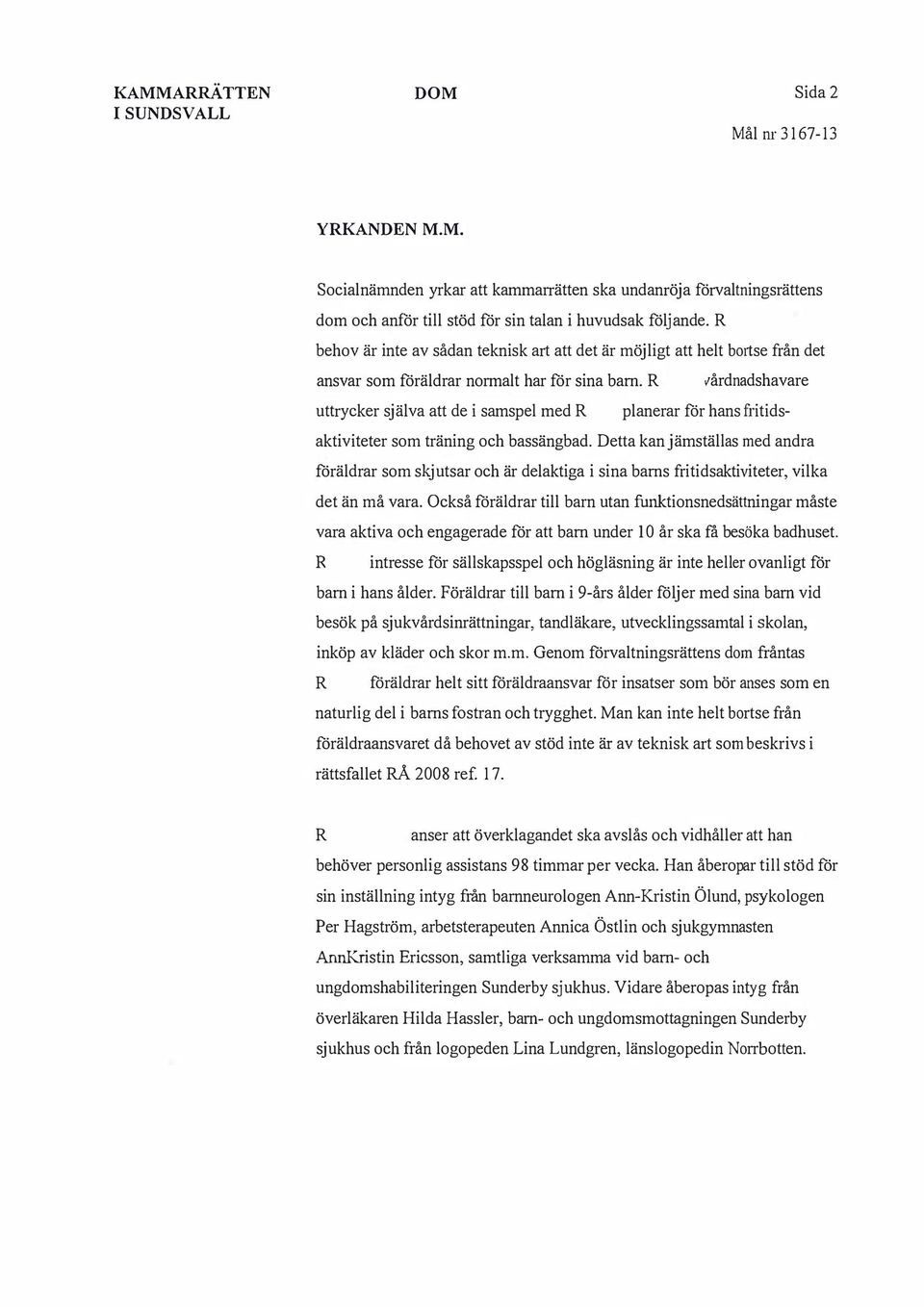 KAMMARRÄTTEN I SUNDSVALL

DOM

Sida 2

Mål nr 3167-13

YRKANDEN M.M.

Socialnämnden yrkar att kammarrätten ska undanröja förvaltningsrättens dom och anför till stöd för sin talan i huvudsak följande. R behov är inte av sådan teknisk art att det är möjligt att helt bortse från det ansvar som föräldrar normalt har för sina barn. R vårdnadshavare uttrycker själva att de i samspel med R planerar för hans fritidsaktiviteter som träning och bassängbad. Detta kan jämställas med andra föräldrar som skjutsar och är delaktiga i sina barns fritidsaktiviteter, vilka det än må vara. Också föräldrar till barn utan funktionsnedsättningar måste vara aktiva och engagerade för att barn under 10 år ska få besöka badhuset. R intresse för sällskapsspel och högläsning är inte heller ovanligt för barn i hans ålder. Föräldrar till barn i 9-års ålder följer med sina barn vid besök på sjukvårdsinrättningar, tandläkare, utvecklingssamtal i skolan, inköp av kläder och skor m.m. Genom förvaltningsrättens dom fråntas R föräldrar helt sitt föräldraansvar för insatser som bör anses som en naturlig del i barns fostran och trygghet. Man kan inte helt bortse från föräldraansvaret då behovet av stöd inte är av teknisk art som beskrivs i rättsfallet RÅ 2008 ref. 17.

R anser att överklagandet ska avslås och vidhåller att han behöver personlig assistans 98 timmar per vecka. Han åberopar till stöd för sin inställning intyg från barnneurologen Ann-Kristin Ölund, psykologen Per Hagström, arbetsterapeuten Annica Östlin och sjukgymnasten AnnKristin Ericsson, samtliga verksamma vid barn- och ungdomshabiliteringen Sunderby sjukhus. Vidare åberopas intyg från överläkaren Hilda Hassler, barn- och ungdomsmottagningen Sunderby sjukhus och från logopeden Lina Lundgren, länslogopedin Norrbotten.